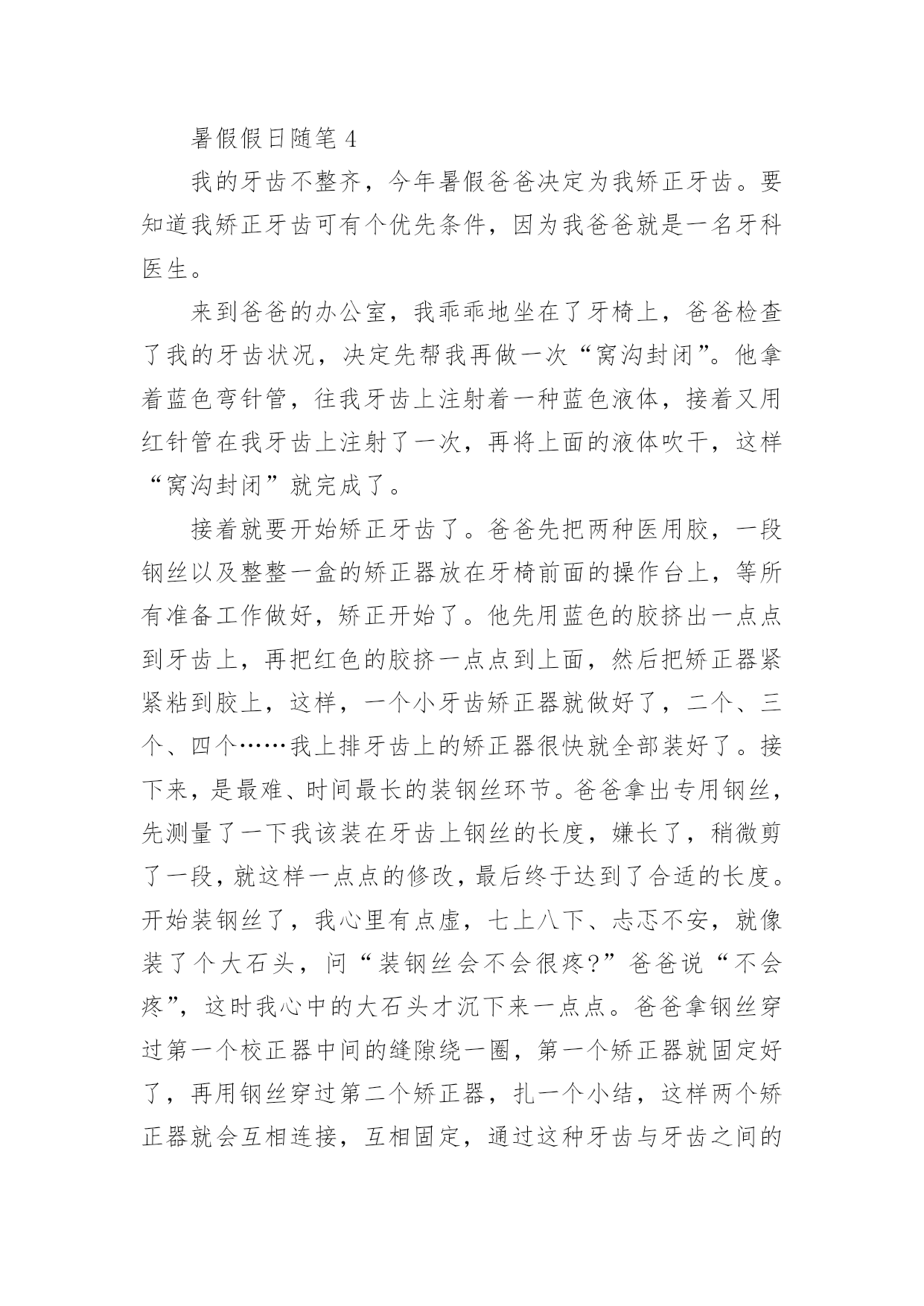 暑假假日随笔 4

我的牙齿不整齐，今年暑假爸爸决定为我矫正牙齿。要知道我矫正牙齿可有个优先条件，因为我爸爸就是一名牙科医生。

来到爸爸的办公室，我乖乖地坐在了牙椅上，爸爸检查了我的牙齿状况，决定先帮我再做一次“窝沟封闭”。他拿着蓝色弯针管，往我牙齿上注射着一种蓝色液体，接着又用红针管在我牙齿上注射了一次，再将上面的液体吹干，这样“窝沟封闭”就完成了。

接着就要开始矫正牙齿了。爸爸先把两种医用胶，一段钢丝以及整整一盒的矫正器放在牙椅前面的操作台上，等所有准备工作做好，矫正开始了。他先用蓝色的胶挤出一点点到牙齿上，再把红色的胶挤一点点到上面，然后把矫正器紧紧粘到胶上，这样，一个小牙齿矫正器就做好了，二个、三个、四个……我上排牙齿上的矫正器很快就全部装好了。接下来，是最难、时间最长的装钢丝环节。爸爸拿出专用钢丝，先测量了一下我该装在牙齿上钢丝的长度，嫌长了，稍微剪了一段，就这样一点点的修改，最后终于达到了合适的长度。开始装钢丝了，我心里有点虚，七上八下、忐忑不安，就像装了个大石头，问“装钢丝会不会很疼?”爸爸说“不会疼”，这时我心中的大石头才沉下来一点点。爸爸拿钢丝穿过第一个校正器中间的缝隙绕一圈，第一个矫正器就固定好了，再用钢丝穿过第二个矫正器，扎一个小结，这样两个矫正器就会互相连接，互相固定，通过这种牙齿与牙齿之间的